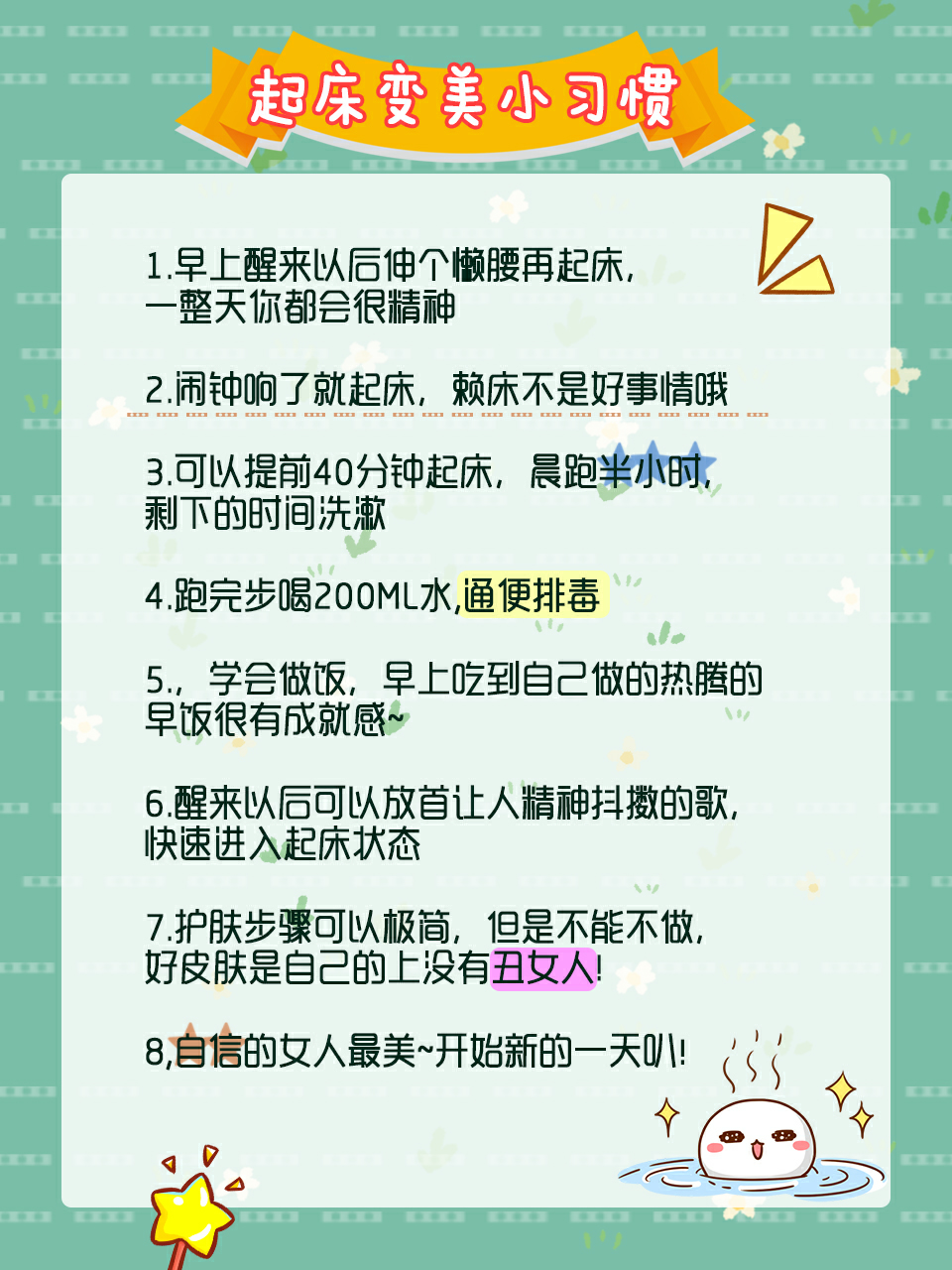 起床变美小习惯

1.早上醒来以后伸个懒腰再起床，一整天你都会很精神

2.闹钟响了就起床，赖床不是好事情哦

3.可以提前40分钟起床，晨跑半小时，剩下的时间洗漱

4.跑完步喝200ML水,通便排毒

5.，学会做饭，早上吃到自己做的热腾的早饭很有成就感~

6.醒来以后可以放首让人精神抖擞的歌，快速进入起床状态

7.护肤步骤可以极简，但是不能不做，好皮肤是自己的上没有丑女人!

8,自信的女人最美~开始新的一天叭!